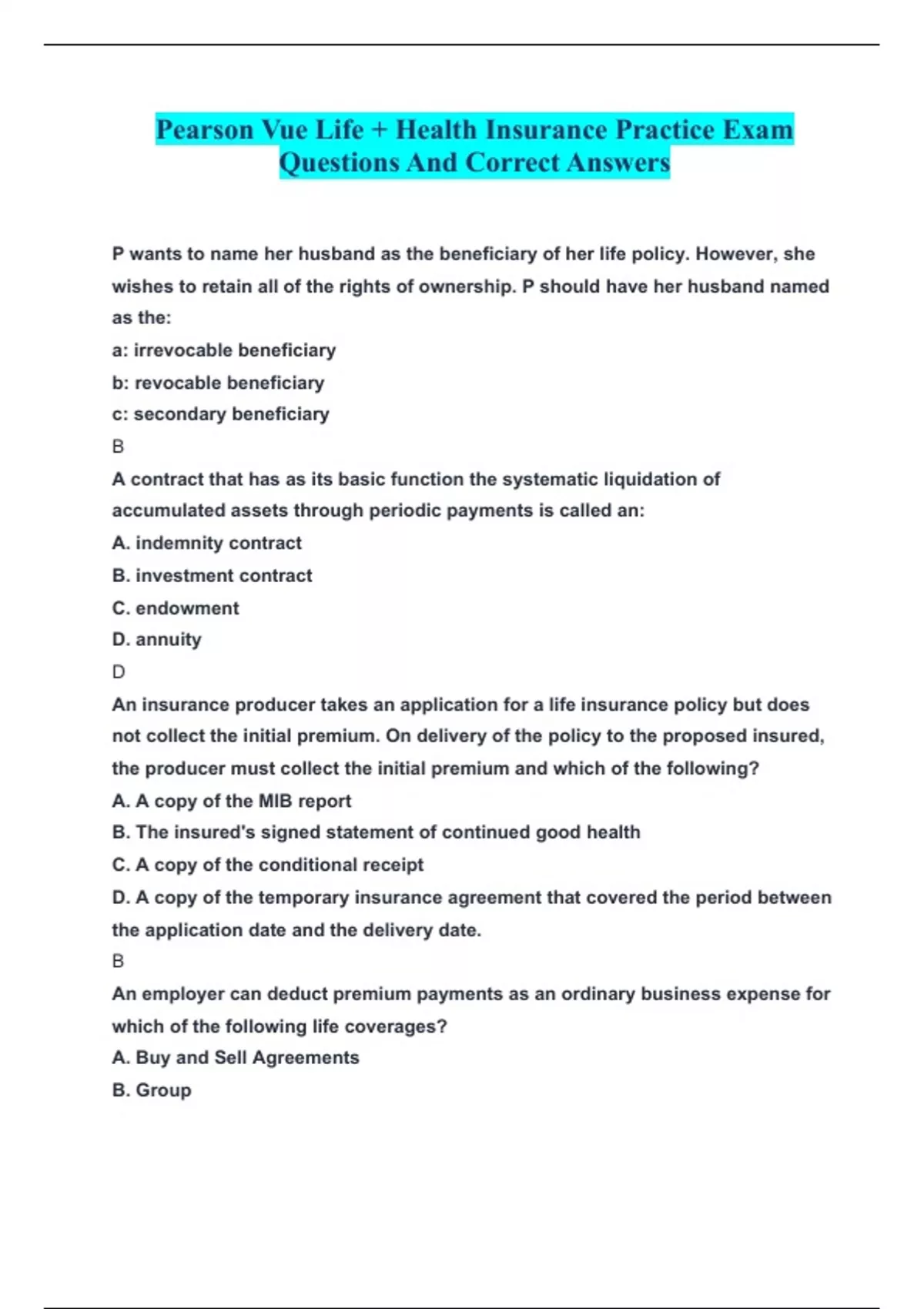 Pearson Vue Life + Health Insurance Practice Exam Questions And Correct Answers

P wants to name her husband as the beneficiary of her life policy. However, she wishes to retain all of the rights of ownership. P should have her husband named as the:

a: irrevocable beneficiary

b: revocable beneficiary

c: secondary beneficiary

B

A contract that has as its basic function the systematic liquidation of accumulated assets through periodic payments is called an:

A. indemnity contract

B. investment contract

C. endowment

D. annuity

D

An insurance producer takes an application for a life insurance policy but does not collect the initial premium. On delivery of the policy to the proposed insured, the producer must collect the initial premium and which of the following?

A. A copy of the MIB report

B. The insured's signed statement of continued good health

C. A copy of the conditional receipt

D. A copy of the temporary insurance agreement that covered the period between the application date and the delivery date.

B

An employer can deduct premium payments as an ordinary business expense for which of the following life coverages?

A. Buy and Sell Agreements

B. Group